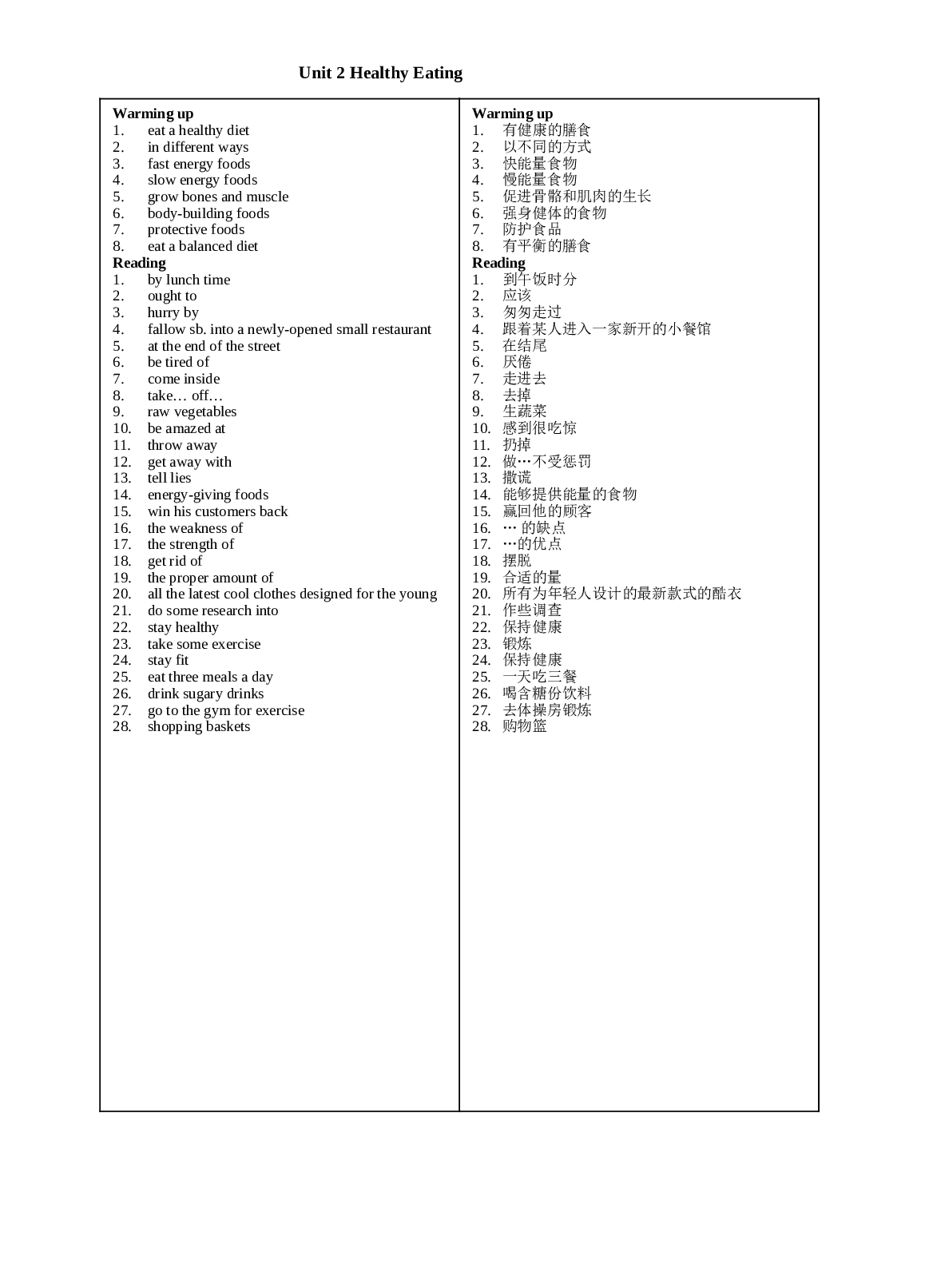 Unit 2 Healthy Eating

Warming up
1. eat a healthy diet
2. in different ways
3. fast energy foods
4. slow energy foods
5. grow bones and muscle
6. body-building foods
7. protective foods
8. eat a balanced diet
Reading
1. by lunch time
2. ought to
3. hurry by
4. fallow sb. into a newly-opened small restaurant
5. at the end of the street
6. be tired of
7. come inside
8. take… off…
9. raw vegetables
10. be amazed at
11. throw away
12. get away with
13. tell lies
14. energy-giving foods
15. win his customers back
16. the weakness of
17. the strength of
18. get rid of
19. the proper amount of
20. all the latest cool clothes designed for the young
21. do some research into
22. stay healthy
23. take some exercise
24. stay fit
25. eat three meals a day
26. drink sugary drinks
27. go to the gym for exercise
28. shopping baskets

Warming up
1. 有健康的膳食
2. 以不同的方式
3. 快能量食物
4. 慢能量食物
5. 促进骨骼和肌肉的生长
6. 强身健体的食物
7. 防护食品
8. 有平衡的膳食
Reading
1. 到午饭时分
2. 应该
3. 匆匆走过
4. 跟着某人进入一家新开的小餐馆
5. 在结尾
6. 厌倦
7. 走进去
8. 去掉
9. 生蔬菜
10. 感到很吃惊
11. 扔掉
12. 做…不受惩罚
13. 撒谎
14. 能够提供能量的食物
15. 赢回他的顾客
16. …的缺点
17. …的优点
18. 摆脱
19. 合适的量
20. 所有为年轻人设计的最新款式的酷衣
21. 作些调查
22. 保持健康
23. 锻炼
24. 保持健康
25. 一天吃三餐
26. 喝含糖份饮料
27. 去体操房锻炼
28. 购物篮